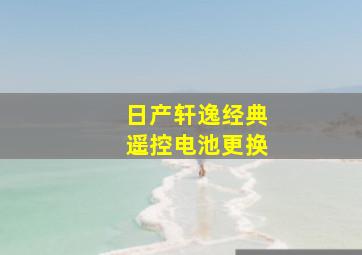 日产轩逸经典
遥控电池更换